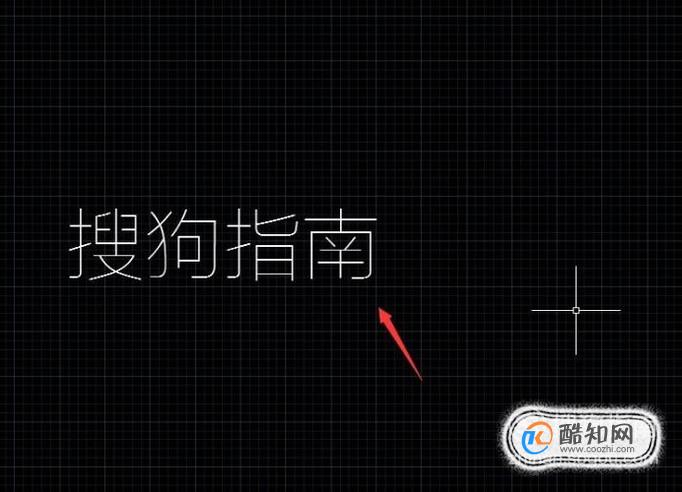 搜狗指南

酷知网
www.coozhi.com